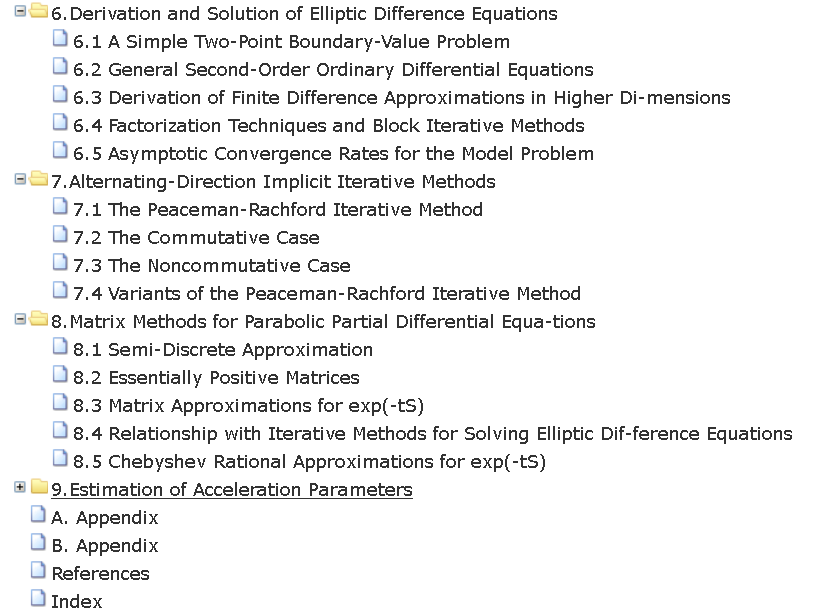 6.Derivation and Solution of Elliptic Difference Equations
6.1 A Simple Two-Point Boundary-Value Problem
6.2 General Second-Order Ordinary Differential Equations
6.3 Derivation of Finite Difference Approximations in Higher Di-mensions
6.4 Factorization Techniques and Block Iterative Methods
6.5 Asymptotic Convergence Rates for the Model Problem
7.Alternating-Direction Implicit Iterative Methods
7.1 The Peaceman-Rachford Iterative Method
7.2 The Commutative Case
7.3 The Noncommutative Case
7.4 Variants of the Peaceman-Rachford Iterative Method
8.Matrix Methods for Parabolic Partial Differential Equa-tions
8.1 Semi-Discrete Approximation
8.2 Essentially Positive Matrices
8.3 Matrix Approximations for exp(-tS)
8.4 Relationship with Iterative Methods for Solving Elliptic Dif-ference Equations
8.5 Chebyshev Rational Approximations for exp(-tS)
9.Estimation of Acceleration Parameters
A. Appendix
B. Appendix
References
Index